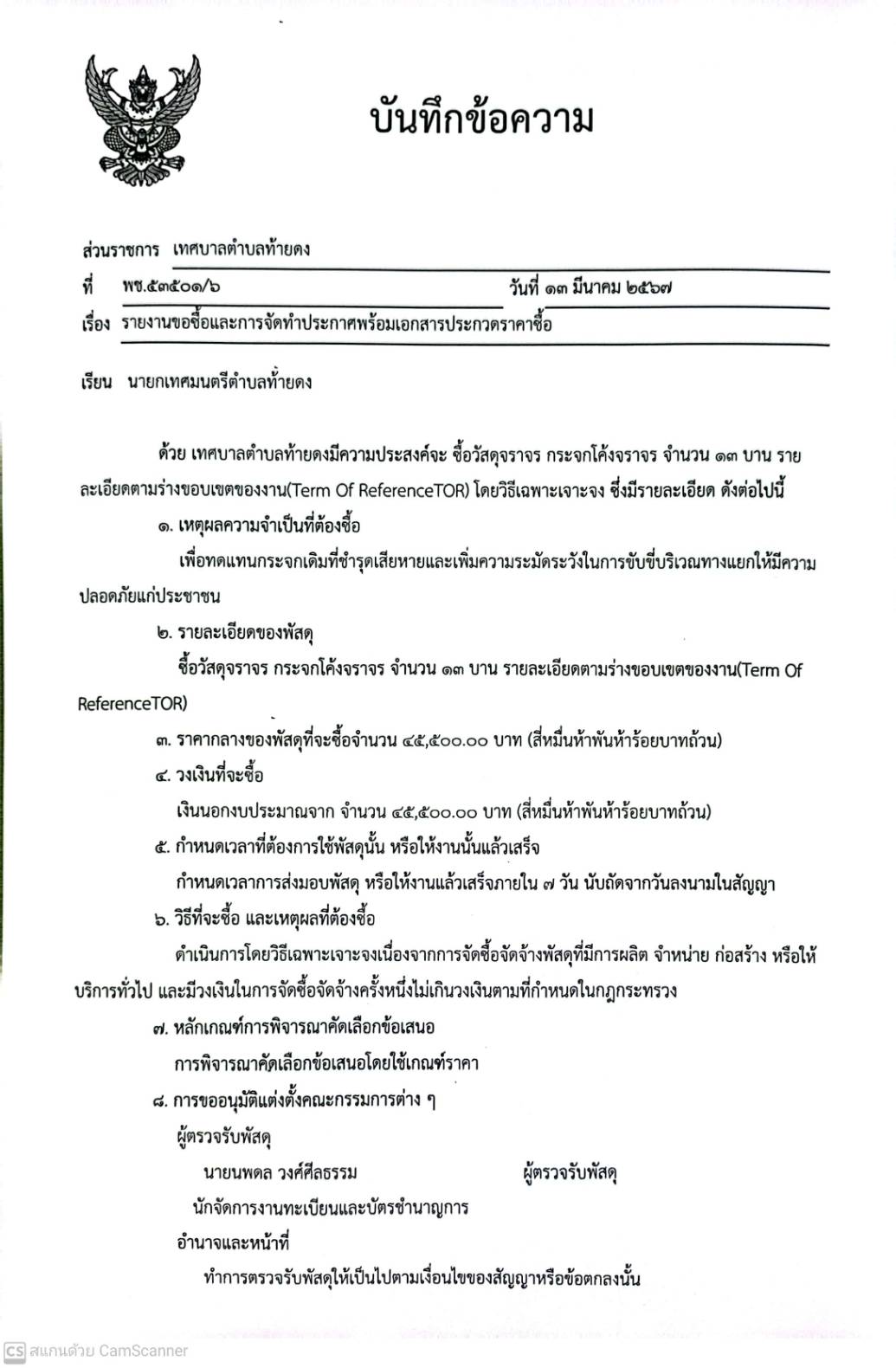 บันทึกข้อความ

ส่วนราชการ เทศบาลตำบลท้ายดง

ที่ พช.๕๓๕๐๑/๖ วันที่ ๑๓ มีนาคม ๒๕๖๗

เรื่อง รายงานขอซื้อและการจัดทำประกาศพร้อมเอกสารประกวดราคาซื้อ

เรียน นายกเทศมนตรีตำบลท้ายดง

ด้วย เทศบาลตำบลท้ายดงมีความประสงค์จะ ซื้อวัสดุจราจร กระจกโค้งจราจร จำนวน ๑๓ บาน รายละเอียดตามร่างขอบเขตของงาน(Term Of ReferenceTOR) โดยวิธีเฉพาะเจาะจง ซึ่งมีรายละเอียด ดังต่อไปนี้

๑. เหตุผลความจำเป็นที่ต้องซื้อ

เพื่อทดแทนกระจกเดิมที่ชำรุดเสียหายและเพิ่มความระมัดระวังในการขับขี่บริเวณทางแยกให้มีความปลอดภัยแก่ประชาชน

๒. รายละเอียดของพัสดุ

ซื้อวัสดุจราจร กระจกโค้งจราจร จำนวน ๑๓ บาน รายละเอียดตามร่างขอบเขตของงาน(Term Of ReferenceTOR)

๓. ราคากลางของพัสดุที่จะซื้อจำนวน ๔๕,๕๐๐.๐๐ บาท (สี่หมื่นห้าพันห้าร้อยบาทถ้วน)

๔. วงเงินที่จะซื้อ

เงินนอกงบประมาณจาก จำนวน ๔๕,๕๐๐.๐๐ บาท (สี่หมื่นห้าพันห้าร้อยบาทถ้วน)

๕. กำหนดเวลาที่ต้องการใช้พัสดุนั้น หรือให้งานนั้นแล้วเสร็จ

กำหนดเวลาการส่งมอบพัสดุ หรือให้งานแล้วเสร็จภายใน ๗ วัน นับถัดจากวันลงนามในสัญญา

๖. วิธีที่จะซื้อ และเหตุผลที่ต้องซื้อ

ดำเนินการโดยวิธีเฉพาะเจาะจงเนื่องจากการจัดซื้อจัดจ้างพัสดุที่มีการผลิต จำหน่าย ก่อสร้าง หรือให้บริการทั่วไป และมีวงเงินในการจัดซื้อจัดจ้างครั้งหนึ่งไม่เกินวงเงินตามที่กำหนดในกฎกระทรวง

๗. หลักเกณฑ์การพิจารณาคัดเลือกข้อเสนอ

การพิจารณาคัดเลือกข้อเสนอโดยใช้เกณฑ์ราคา

๘. การขออนุมัติแต่งตั้งคณะกรรมการต่าง ๆ

ผู้ตรวจรับพัสดุ

นายนพดล วงศ์ศีลธรรม ผู้ตรวจรับพัสดุ

นักจัดการงานทะเบียนและบัตรชำนาญการ

อำนาจและหน้าที่

ทำการตรวจรับพัสดุให้เป็นไปตามเงื่อนไขของสัญญาหรือข้อตกลงนั้น

CS สแกนด้วย CamScanner